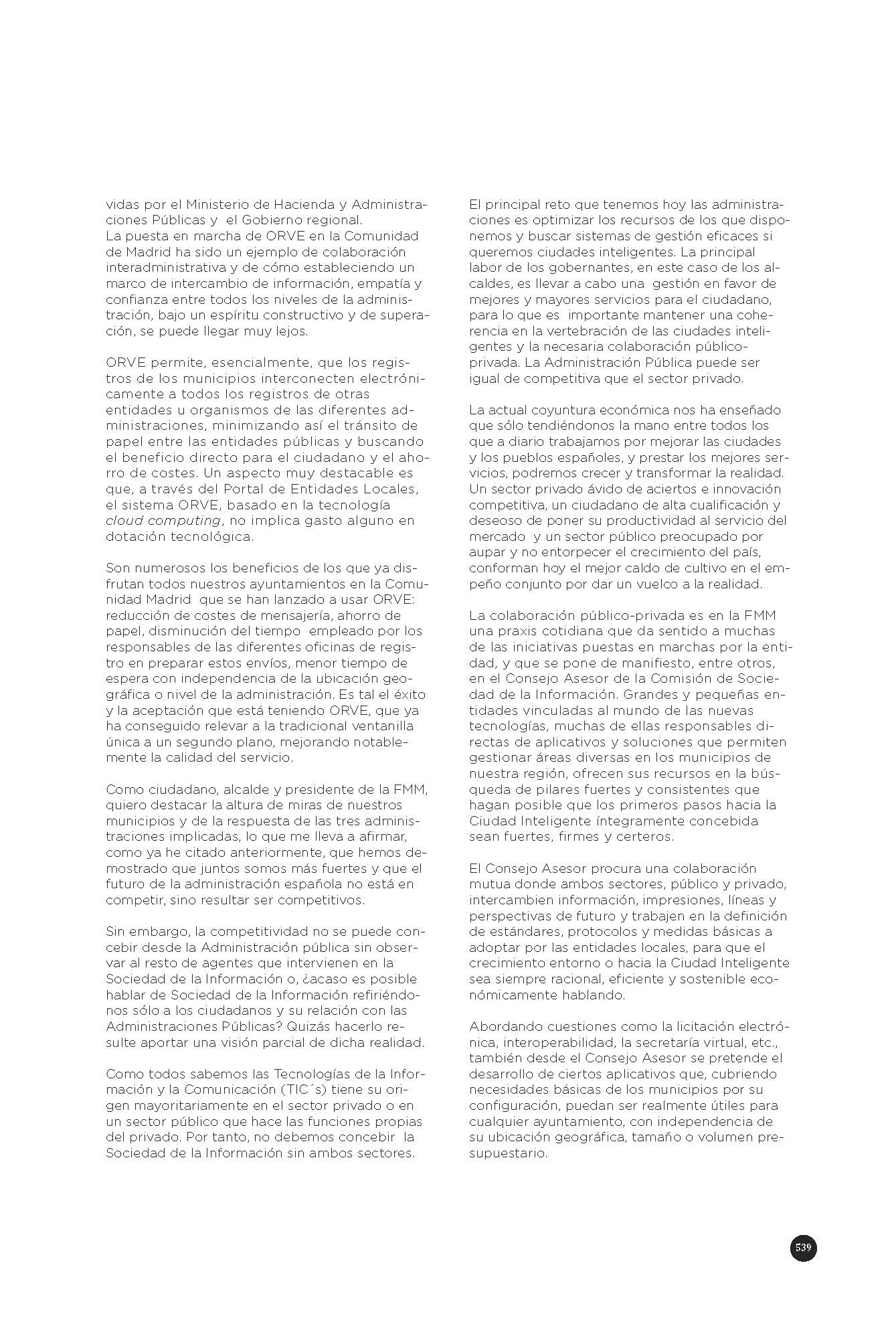 vidas por el Ministerio de Hacienda y Administraciones Públicas y el Gobierno regional.
La puesta en marcha de ORVE en la Comunidad de Madrid ha sido un ejemplo de colaboración interadministrativa y de cómo estableciendo un marco de intercambio de información, empatía y confianza entre todos los niveles de la administración, bajo un espíritu constructivo y de superación, se puede llegar muy lejos.

ORVE permite, esencialmente, que los registros de los municipios interconecten electrónicamente a todos los registros de otras entidades u organismos de las diferentes administraciones, minimizando así el tránsito de papel entre las entidades públicas y buscando el beneficio directo para el ciudadano y el ahorro de costes. Un aspecto muy destacable es que, a través del Portal de Entidades Locales, el sistema ORVE, basado en la tecnología cloud computing, no implica gasto alguno en dotación tecnológica.

Son numerosos los beneficios de los que ya disfrutan todos nuestros ayuntamientos en la Comunidad Madrid que se han lanzado a usar ORVE: reducción de costes de mensajería, ahorro de papel, disminución del tiempo empleado por los responsables de las diferentes oficinas de registro en preparar estos envíos, menor tiempo de espera con independencia de la ubicación geográfica o nivel de la administración. Es tal el éxito y la aceptación que está teniendo ORVE, que ya ha conseguido relevar a la tradicional ventanilla única a un segundo plano, mejorando notablemente la calidad del servicio.

Como ciudadano, alcalde y presidente de la FMM, quiero destacar la altura de miras de nuestros municipios y de la respuesta de las tres administraciones implicadas, lo que me lleva a afirmar, como ya he citado anteriormente, que hemos demostrado que juntos somos más fuertes y que el futuro de la administración española no está en competir, sino resultar ser competitivos.

Sin embargo, la competitividad no se puede concebir desde la Administración pública sin observar al resto de agentes que intervienen en la Sociedad de la Información o, ¿acaso es posible hablar de Sociedad de la Información refiriéndonos sólo a los ciudadanos y su relación con las Administraciones Públicas? Quizás hacerlo resulte aportar una visión parcial de dicha realidad.

Como todos sabemos las Tecnologías de la Información y la Comunicación (TIC´s) tiene su origen mayoritariamente en el sector privado o en un sector público que hace las funciones propias del privado. Por tanto, no debemos concebir la Sociedad de la Información sin ambos sectores.

El principal reto que tenemos hoy las administraciones es optimizar los recursos de los que disponemos y buscar sistemas de gestión eficaces si queremos ciudades inteligentes. La principal labor de los gobernantes, en este caso de los alcaldes, es llevar a cabo una gestión en favor de mejores y mayores servicios para el ciudadano, para lo que es importante mantener una coherencia en la vertebración de las ciudades inteligentes y la necesaria colaboración público-privada. La Administración Pública puede ser igual de competitiva que el sector privado.

La actual coyuntura económica nos ha enseñado que sólo tendiéndonos la mano entre todos los que a diario trabajamos por mejorar las ciudades y los pueblos españoles, y prestar los mejores servicios, podremos crecer y transformar la realidad. Un sector privado ávido de aciertos e innovación competitiva, un ciudadano de alta cualificación y deseoso de poner su productividad al servicio del mercado y un sector público preocupado por aupar y no entorpecer el crecimiento del país, conforman hoy el mejor caldo de cultivo en el empeño conjunto por dar un vuelco a la realidad.

La colaboración público-privada es en la FMM una praxis cotidiana que da sentido a muchas de las iniciativas puestas en marchas por la entidad, y que se pone de manifiesto, entre otros, en el Consejo Asesor de la Comisión de Sociedad de la Información. Grandes y pequeñas entidades vinculadas al mundo de las nuevas tecnologías, muchas de ellas responsables directas de aplicativos y soluciones que permiten gestionar áreas diversas en los municipios de nuestra región, ofrecen sus recursos en la búsqueda de pilares fuertes y consistentes que hagan posible que los primeros pasos hacia la Ciudad Inteligente íntegramente concebida sean fuertes, firmes y certeros.

El Consejo Asesor procura una colaboración mutua donde ambos sectores, público y privado, intercambien información, impresiones, líneas y perspectivas de futuro y trabajen en la definición de estándares, protocolos y medidas básicas a adoptar por las entidades locales, para que el crecimiento entorno o hacia la Ciudad Inteligente sea siempre racional, eficiente y sostenible económicamente hablando.

Abordando cuestiones como la licitación electrónica, interoperabilidad, la secretaría virtual, etc., también desde el Consejo Asesor se pretende el desarrollo de ciertos aplicativos que, cubriendo necesidades básicas de los municipios por su configuración, puedan ser realmente útiles para cualquier ayuntamiento, con independencia de su ubicación geográfica, tamaño o volumen presupuestario.

539